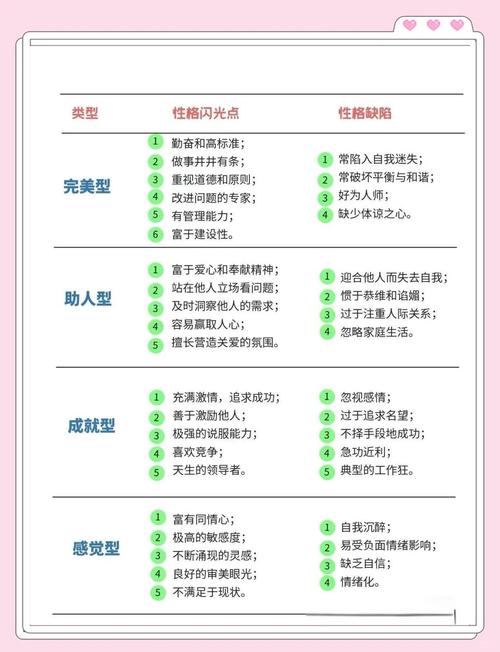 | 类型 | 性格闪光点 | 性格缺陷 |
|---|---|---|
| 完美型 | 1 勤奋和高标准；<br>2 做事井井有条；<br>3 重视道德和原则；<br>4 改进问题的专家；<br>5 有管理能力；<br>6 富于建设性。 | 1 常陷入自我迷失；<br>2 常破坏平衡与和谐；<br>3 好为人师；<br>4 缺少体谅之心。 |
| 助人型 | 1 富于爱心和奉献精神；<br>2 站在他人立场看问题；<br>3 及时洞察他人的需求；<br>4 容易赢取人心；<br>5 擅长营造关爱的氛围。 | 1 迎合他人而失去自我；<br>2 惯于恭维和谄媚；<br>3 过于注重人际关系；<br>4 忽略家庭生活。 |
| 成就型 | 1 充满激情，追求成功；<br>2 善于激励他人；<br>3 极强的说服能力；<br>4 喜欢竞争；<br>5 天生的领导者。 | 1 忽视感情；<br>2 过于追求名望；<br>3 不择手段地成功；<br>4 急功近利；<br>5 典型的工作狂。 |
| 感觉型 | 1 富有同情心；<br>2 极高的敏感度；<br>3 不断涌现的灵感；<br>4 良好的审美眼光；<br>5 不满足于现状。 | 1 自我沉醉；<br>2 易受负面情绪影响；<br>3 缺乏自信；<br>4 情绪化。 |